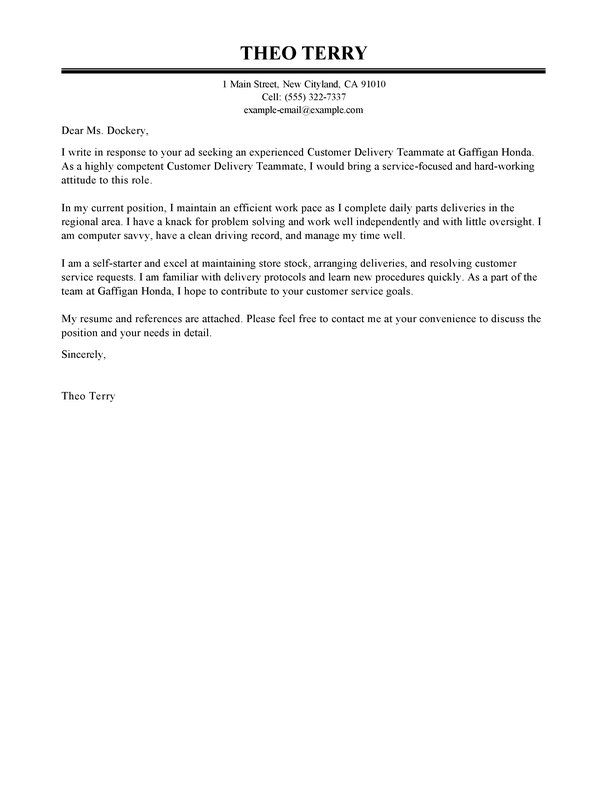 THEO TERRY

1 Main Street, New Cityland, CA 91010
Cell: (555) 322-7337
example-email@example.com

Dear Ms. Dockery,

I write in response to your ad seeking an experienced Customer Delivery Teammate at Gaffigan Honda. As a highly competent Customer Delivery Teammate, I would bring a service-focused and hard-working attitude to this role.

In my current position, I maintain an efficient work pace as I complete daily parts deliveries in the regional area. I have a knack for problem solving and work well independently and with little oversight. I am computer savvy, have a clean driving record, and manage my time well.

I am a self-starter and excel at maintaining store stock, arranging deliveries, and resolving customer service requests. I am familiar with delivery protocols and learn new procedures quickly. As a part of the team at Gaffigan Honda, I hope to contribute to your customer service goals.

My resume and references are attached. Please feel free to contact me at your convenience to discuss the position and your needs in detail.

Sincerely,

Theo Terry